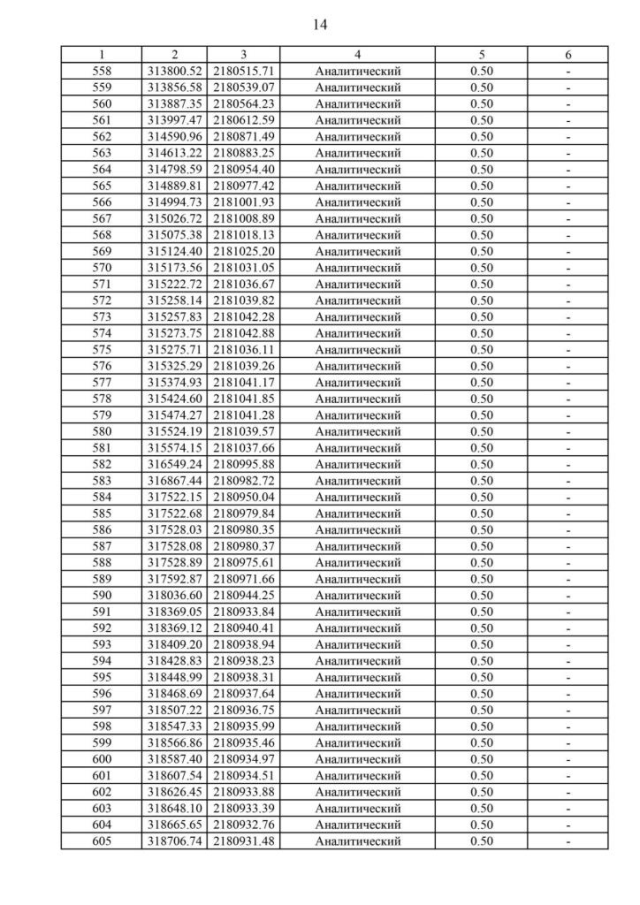 14

| 1 | 2 | 3 | 4 | 5 | 6 |
|---|---|---|---|---|---|
| 558 | 313800.52 | 2180515.71 | Аналитический | 0.50 | - |
| 559 | 313856.58 | 2180539.07 | Аналитический | 0.50 | - |
| 560 | 313887.35 | 2180564.23 | Аналитический | 0.50 | - |
| 561 | 313997.47 | 2180612.59 | Аналитический | 0.50 | - |
| 562 | 314590.96 | 2180871.49 | Аналитический | 0.50 | - |
| 563 | 314613.22 | 2180883.25 | Аналитический | 0.50 | - |
| 564 | 314798.59 | 2180954.40 | Аналитический | 0.50 | - |
| 565 | 314889.81 | 2180977.42 | Аналитический | 0.50 | - |
| 566 | 314994.73 | 2181001.93 | Аналитический | 0.50 | - |
| 567 | 315026.72 | 2181008.89 | Аналитический | 0.50 | - |
| 568 | 315075.38 | 2181018.13 | Аналитический | 0.50 | - |
| 569 | 315124.40 | 2181025.20 | Аналитический | 0.50 | - |
| 570 | 315173.56 | 2181031.05 | Аналитический | 0.50 | - |
| 571 | 315222.72 | 2181036.67 | Аналитический | 0.50 | - |
| 572 | 315258.14 | 2181039.82 | Аналитический | 0.50 | - |
| 573 | 315257.83 | 2181042.28 | Аналитический | 0.50 | - |
| 574 | 315273.75 | 2181042.88 | Аналитический | 0.50 | - |
| 575 | 315275.71 | 2181036.11 | Аналитический | 0.50 | - |
| 576 | 315325.29 | 2181039.26 | Аналитический | 0.50 | - |
| 577 | 315374.93 | 2181041.17 | Аналитический | 0.50 | - |
| 578 | 315424.60 | 2181041.85 | Аналитический | 0.50 | - |
| 579 | 315474.27 | 2181041.28 | Аналитический | 0.50 | - |
| 580 | 315524.19 | 2181039.57 | Аналитический | 0.50 | - |
| 581 | 315574.15 | 2181037.66 | Аналитический | 0.50 | - |
| 582 | 316549.24 | 2180995.88 | Аналитический | 0.50 | - |
| 583 | 316867.44 | 2180982.72 | Аналитический | 0.50 | - |
| 584 | 317522.15 | 2180950.04 | Аналитический | 0.50 | - |
| 585 | 317522.68 | 2180979.84 | Аналитический | 0.50 | - |
| 586 | 317528.03 | 2180980.35 | Аналитический | 0.50 | - |
| 587 | 317528.08 | 2180980.37 | Аналитический | 0.50 | - |
| 588 | 317528.89 | 2180975.61 | Аналитический | 0.50 | - |
| 589 | 317592.87 | 2180971.66 | Аналитический | 0.50 | - |
| 590 | 318036.60 | 2180944.25 | Аналитический | 0.50 | - |
| 591 | 318369.05 | 2180933.84 | Аналитический | 0.50 | - |
| 592 | 318369.12 | 2180940.41 | Аналитический | 0.50 | - |
| 593 | 318409.20 | 2180938.94 | Аналитический | 0.50 | - |
| 594 | 318428.83 | 2180938.23 | Аналитический | 0.50 | - |
| 595 | 318448.99 | 2180938.31 | Аналитический | 0.50 | - |
| 596 | 318468.69 | 2180937.64 | Аналитический | 0.50 | - |
| 597 | 318507.22 | 2180936.75 | Аналитический | 0.50 | - |
| 598 | 318547.33 | 2180935.99 | Аналитический | 0.50 | - |
| 599 | 318566.86 | 2180935.46 | Аналитический | 0.50 | - |
| 600 | 318587.40 | 2180934.97 | Аналитический | 0.50 | - |
| 601 | 318607.54 | 2180934.51 | Аналитический | 0.50 | - |
| 602 | 318626.45 | 2180933.88 | Аналитический | 0.50 | - |
| 603 | 318648.10 | 2180933.39 | Аналитический | 0.50 | - |
| 604 | 318665.65 | 2180932.76 | Аналитический | 0.50 | - |
| 605 | 318706.74 | 2180931.48 | Аналитический | 0.50 | - |